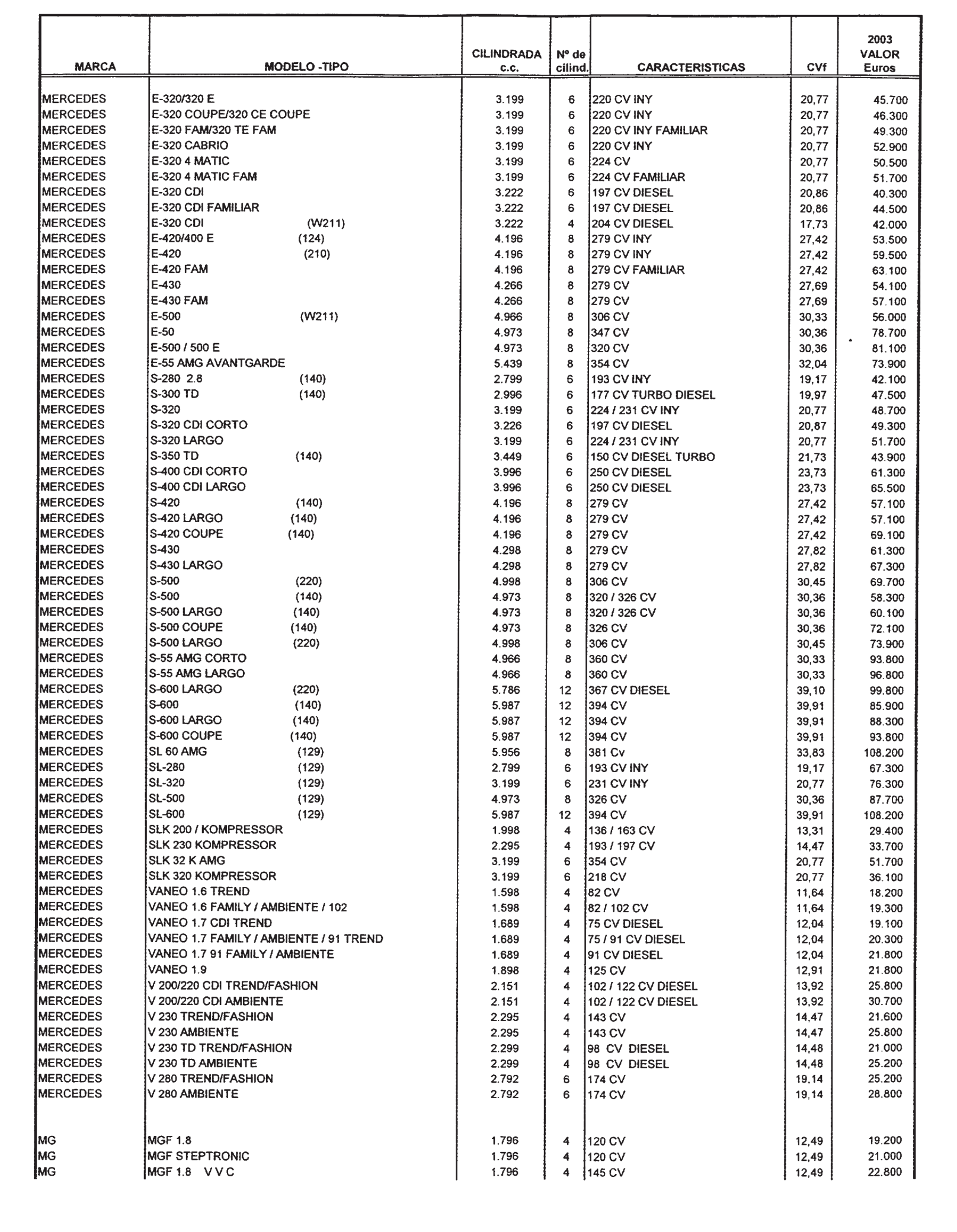 | MARCA | MODELO -TIPO | CILINDRADA c.c. | Nº de cilind. | CARACTERISTICAS | CVf | 2003 VALOR Euros |
|---|---|---|---|---|---|---|
| MERCEDES | E-320/320 E | 3.199 | 6 | 220 CV INY | 20,77 | 45.700 |
| MERCEDES | E-320 COUPE/320 CE COUPE | 3.199 | 6 | 220 CV INY | 20,77 | 46.300 |
| MERCEDES | E-320 FAM/320 TE FAM | 3.199 | 6 | 220 CV INY FAMILIAR | 20,77 | 49.300 |
| MERCEDES | E-320 CABRIO | 3.199 | 6 | 220 CV INY | 20,77 | 52.900 |
| MERCEDES | E-320 4 MATIC | 3.199 | 6 | 224 CV | 20,77 | 50.500 |
| MERCEDES | E-320 4 MATIC FAM | 3.199 | 6 | 224 CV FAMILIAR | 20,77 | 51.700 |
| MERCEDES | E-320 CDI | 3.222 | 6 | 197 CV DIESEL | 20,86 | 40.300 |
| MERCEDES | E-320 CDI FAMILIAR | 3.222 | 6 | 197 CV DIESEL | 20,86 | 44.500 |
| MERCEDES | E-320 CDI (W211) | 3.222 | 4 | 204 CV DIESEL | 17,73 | 42.000 |
| MERCEDES | E-420/400 E (124) | 4.196 | 8 | 279 CV INY | 27,42 | 53.500 |
| MERCEDES | E-420 (210) | 4.196 | 8 | 279 CV INY | 27,42 | 59.500 |
| MERCEDES | E-420 FAM | 4.196 | 8 | 279 CV FAMILIAR | 27,42 | 63.100 |
| MERCEDES | E-430 | 4.266 | 8 | 279 CV | 27,69 | 54.100 |
| MERCEDES | E-430 FAM | 4.266 | 8 | 279 CV | 27,69 | 57.100 |
| MERCEDES | E-500 (W211) | 4.966 | 8 | 306 CV | 30,33 | 56.000 |
| MERCEDES | E-50 | 4.973 | 8 | 347 CV | 30,36 | 78.700 |
| MERCEDES | E-500 / 500 E | 4.973 | 8 | 320 CV | 30,36 | 81.100 |
| MERCEDES | E-55 AMG AVANTGARDE | 5.439 | 8 | 354 CV | 32,04 | 73.900 |
| MERCEDES | S-280 2.8 (140) | 2.799 | 6 | 193 CV INY | 19,17 | 42.100 |
| MERCEDES | S-300 TD (140) | 2.996 | 6 | 177 CV TURBO DIESEL | 19,97 | 47.500 |
| MERCEDES | S-320 | 3.199 | 6 | 224 / 231 CV INY | 20,77 | 48.700 |
| MERCEDES | S-320 CDI CORTO | 3.226 | 6 | 197 CV DIESEL | 20,87 | 49.300 |
| MERCEDES | S-320 LARGO | 3.199 | 6 | 224 / 231 CV INY | 20,77 | 51.700 |
| MERCEDES | S-350 TD (140) | 3.449 | 6 | 150 CV DIESEL TURBO | 21,73 | 43.900 |
| MERCEDES | S-400 CDI CORTO | 3.996 | 6 | 250 CV DIESEL | 23,73 | 61.300 |
| MERCEDES | S-400 CDI LARGO | 3.996 | 6 | 250 CV DIESEL | 23,73 | 65.500 |
| MERCEDES | S-420 (140) | 4.196 | 8 | 279 CV | 27,42 | 57.100 |
| MERCEDES | S-420 LARGO (140) | 4.196 | 8 | 279 CV | 27,42 | 57.100 |
| MERCEDES | S-420 COUPE (140) | 4.196 | 8 | 279 CV | 27,42 | 69.100 |
| MERCEDES | S-430 | 4.298 | 8 | 279 CV | 27,82 | 61.300 |
| MERCEDES | S-430 LARGO | 4.298 | 8 | 279 CV | 27,82 | 67.300 |
| MERCEDES | S-500 (220) | 4.998 | 8 | 306 CV | 30,45 | 69.700 |
| MERCEDES | S-500 (140) | 4.973 | 8 | 320 / 326 CV | 30,36 | 58.300 |
| MERCEDES | S-500 LARGO (140) | 4.973 | 8 | 320 / 326 CV | 30,36 | 60.100 |
| MERCEDES | S-500 COUPE (140) | 4.973 | 8 | 326 CV | 30,36 | 72.100 |
| MERCEDES | S-500 LARGO (220) | 4.998 | 8 | 306 CV | 30,45 | 73.900 |
| MERCEDES | S-55 AMG CORTO | 4.966 | 8 | 360 CV | 30,33 | 93.800 |
| MERCEDES | S-55 AMG LARGO | 4.966 | 8 | 360 CV | 30,33 | 96.800 |
| MERCEDES | S-600 LARGO (220) | 5.786 | 12 | 367 CV DIESEL | 39,10 | 99.800 |
| MERCEDES | S-600 (140) | 5.987 | 12 | 394 CV | 39,91 | 85.900 |
| MERCEDES | S-600 LARGO (140) | 5.987 | 12 | 394 CV | 39,91 | 88.300 |
| MERCEDES | S-600 COUPE (140) | 5.987 | 12 | 394 CV | 39,91 | 93.800 |
| MERCEDES | SL 60 AMG (129) | 5.956 | 8 | 381 Cv | 33,83 | 108.200 |
| MERCEDES | SL-280 (129) | 2.799 | 6 | 193 CV INY | 19,17 | 67.300 |
| MERCEDES | SL-320 (129) | 3.199 | 6 | 231 CV INY | 20,77 | 76.300 |
| MERCEDES | SL-500 (129) | 4.973 | 8 | 326 CV | 30,36 | 87.700 |
| MERCEDES | SL-600 (129) | 5.987 | 12 | 394 CV | 39,91 | 108.200 |
| MERCEDES | SLK 200 / KOMPRESSOR | 1.998 | 4 | 136 / 163 CV | 13,31 | 29.400 |
| MERCEDES | SLK 230 KOMPRESSOR | 2.295 | 4 | 193 / 197 CV | 14,47 | 33.700 |
| MERCEDES | SLK 32 K AMG | 3.199 | 6 | 354 CV | 20,77 | 51.700 |
| MERCEDES | SLK 320 KOMPRESSOR | 3.199 | 6 | 218 CV | 20,77 | 36.100 |
| MERCEDES | VANEO 1.6 TREND | 1.598 | 4 | 82 CV | 11,64 | 18.200 |
| MERCEDES | VANEO 1.6 FAMILY / AMBIENTE / 102 | 1.598 | 4 | 82 / 102 CV | 11,64 | 19.300 |
| MERCEDES | VANEO 1.7 CDI TREND | 1.689 | 4 | 75 CV DIESEL | 12,04 | 19.100 |
| MERCEDES | VANEO 1.7 FAMILY / AMBIENTE / 91 TREND | 1.689 | 4 | 75 / 91 CV DIESEL | 12,04 | 20.300 |
| MERCEDES | VANEO 1.7 91 FAMILY / AMBIENTE | 1.689 | 4 | 91 CV DIESEL | 12,04 | 21.800 |
| MERCEDES | VANEO 1.9 | 1.898 | 4 | 125 CV | 12,91 | 21.800 |
| MERCEDES | V 200/220 CDI TREND/FASHION | 2.151 | 4 | 102 / 122 CV DIESEL | 13,92 | 25.800 |
| MERCEDES | V 200/220 CDI AMBIENTE | 2.151 | 4 | 102 / 122 CV DIESEL | 13,92 | 30.700 |
| MERCEDES | V 230 TREND/FASHION | 2.295 | 4 | 143 CV | 14,47 | 21.600 |
| MERCEDES | V 230 AMBIENTE | 2.295 | 4 | 143 CV | 14,47 | 25.800 |
| MERCEDES | V 230 TD TREND/FASHION | 2.299 | 4 | 98 CV DIESEL | 14,48 | 21.000 |
| MERCEDES | V 230 TD AMBIENTE | 2.299 | 4 | 98 CV DIESEL | 14,48 | 25.200 |
| MERCEDES | V 280 TREND/FASHION | 2.792 | 6 | 174 CV | 19,14 | 25.200 |
| MERCEDES | V 280 AMBIENTE | 2.792 | 6 | 174 CV | 19,14 | 28.800 |
| MG | MGF 1.8 | 1.796 | 4 | 120 CV | 12,49 | 19.200 |
| MG | MGF STEPTRONIC | 1.796 | 4 | 120 CV | 12,49 | 21.000 |
| MG | MGF 1.8 V V C | 1.796 | 4 | 145 CV | 12,49 | 22.800 |